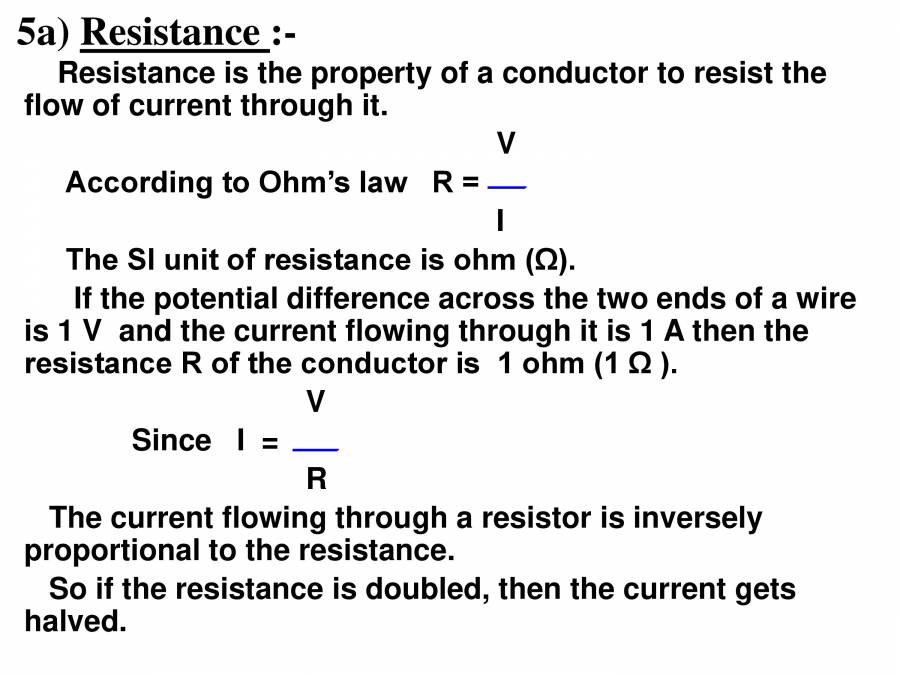 5a) Resistance :-

Resistance is the property of a conductor to resist the flow of current through it.

According to Ohm's law $R = \frac{V}{I}$

The SI unit of resistance is ohm (Ω).

If the potential difference across the two ends of a wire is 1 V and the current flowing through it is 1 A then the resistance R of the conductor is 1 ohm (1 Ω ).

Since $I = \frac{V}{R}$

The current flowing through a resistor is inversely proportional to the resistance.

So if the resistance is doubled, then the current gets halved.